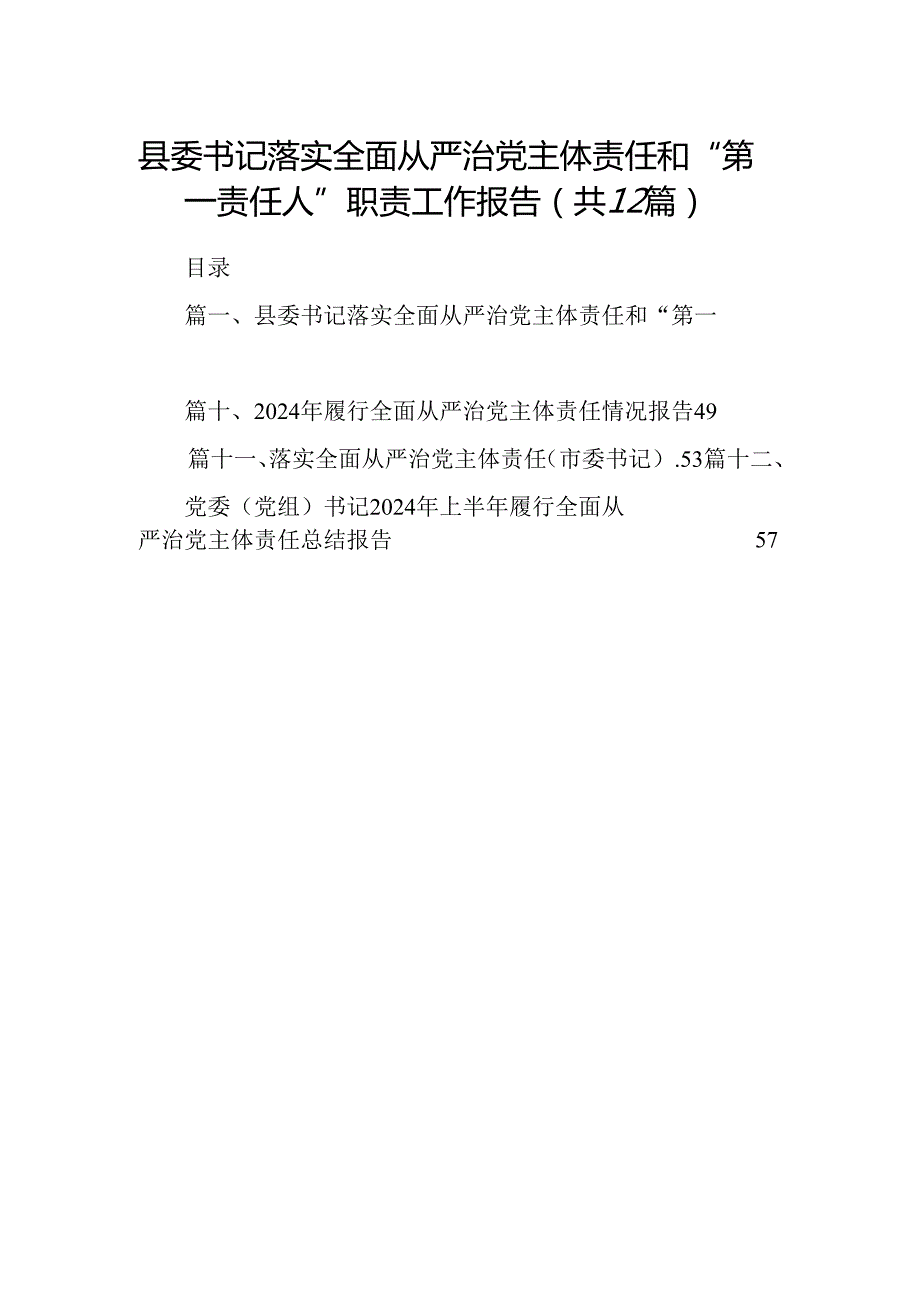 县委书记落实全面从严治党主体责任和“第一责任人”职责工作报告（共12篇）

目录

篇一、县委书记落实全面从严治党主体责任和“第一

篇十、2024年履行全面从严治党主体责任情况报告49

篇十一、落实全面从严治党主体责任（市委书记）.53篇十二、

党委（党组）书记2024年上半年履行全面从严治党主体责任总结报告 57